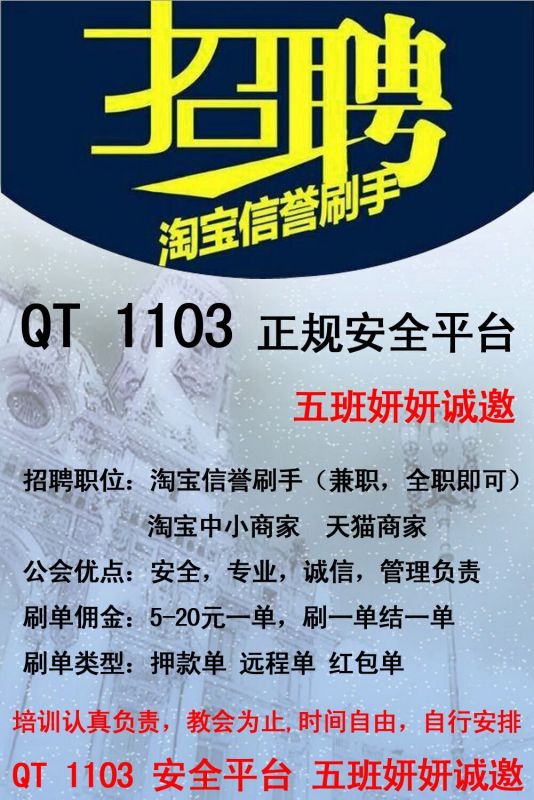 招聘
淘宝信誉刷手

QT 1103 正规安全平台

五班妍妍诚邀

招聘职位：淘宝信誉刷手（兼职，全职即可）
淘宝中小商家　天猫商家
公会优点：安全，专业，诚信，管理负责
刷单佣金：5-20元一单，刷一单结一单
刷单类型：押款单 远程单 红包单

培训认真负责，教会为止,时间自由，自行安排

QT 1103 安全平台 五班妍妍诚邀